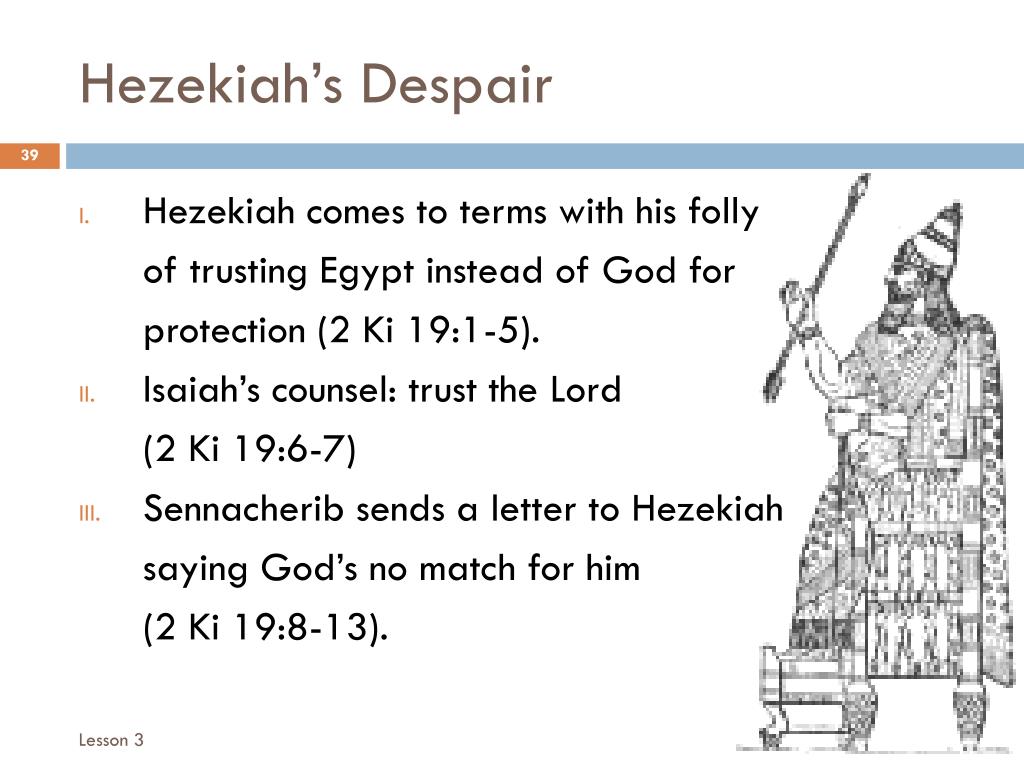 Hezekiah’s Despair

39

I. Hezekiah comes to terms with his folly of trusting Egypt instead of God for protection (2 Ki 19:1-5).

II. Isaiah’s counsel: trust the Lord (2 Ki 19:6-7)

III. Sennacherib sends a letter to Hezekiah saying God’s no match for him (2 Ki 19:8-13).

Lesson 3